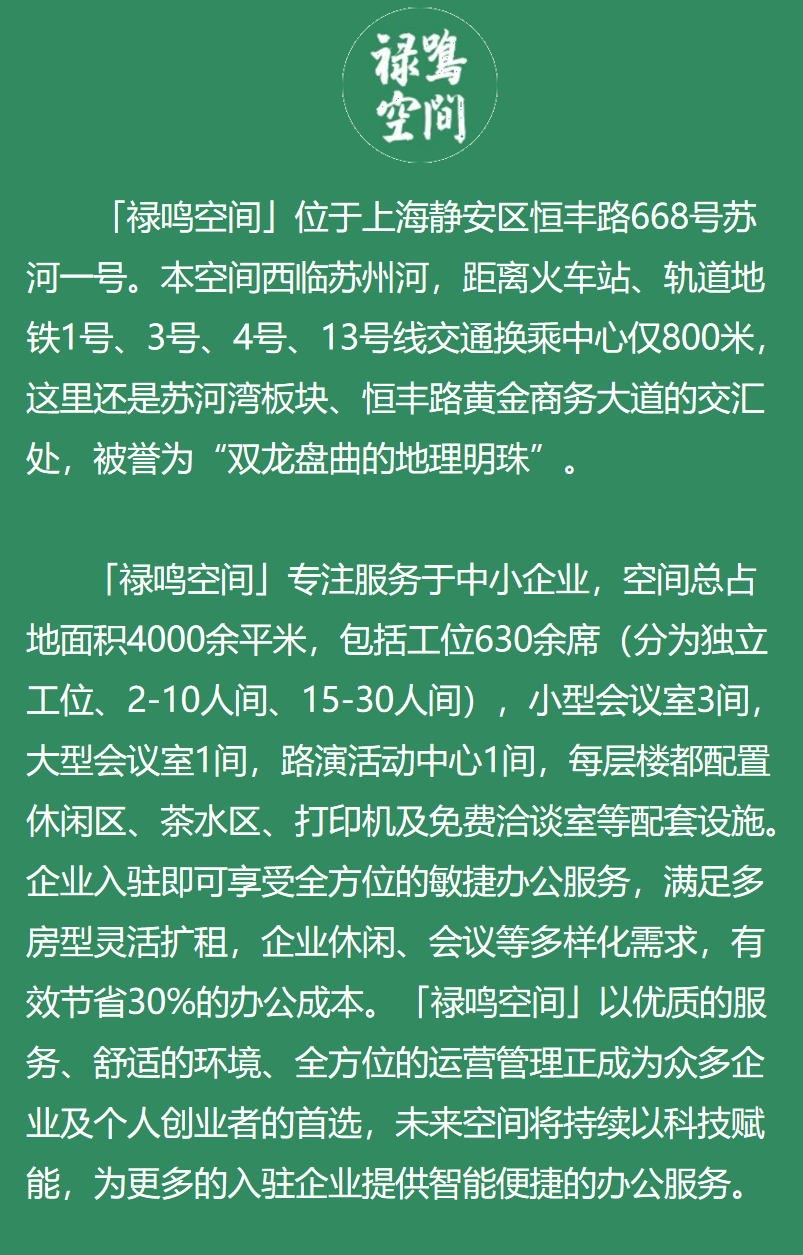 禄鸣空间

「禄鸣空间」位于上海静安区恒丰路668号苏河一号。本空间西临苏州河，距离火车站、轨道地铁1号、3号、4号、13号线交通换乘中心仅800米，这里还是苏河湾板块、恒丰路黄金商务大道的交汇处，被誉为“双龙盘曲的地理明珠”。

「禄鸣空间」专注服务于中小企业，空间总占地面积4000余平米，包括工位630余席（分为独立工位、2-10人间、15-30人间），小型会议室3间，大型会议室1间，路演活动中心1间，每层楼都配置休闲区、茶水区、打印机及免费洽谈室等配套设施。企业入驻即可享受全方位的敏捷办公服务，满足多房型灵活扩租，企业休闲、会议等多样化需求，有效节省30%的办公成本。「禄鸣空间」以优质的服务、舒适的环境、全方位的运营管理正成为众多企业及个人创业者的首选，未来空间将持续以科技赋能，为更多的入驻企业提供智能便捷的办公服务。